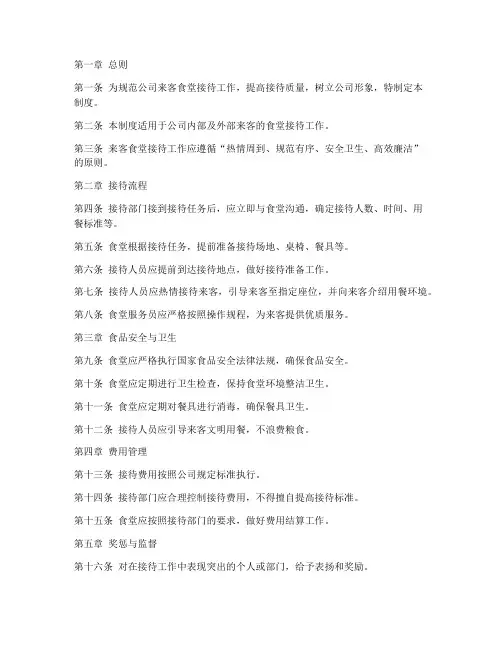 第一章 总则

第一条 为规范公司来客食堂接待工作，提高接待质量，树立公司形象，特制定本制度。

第二条 本制度适用于公司内部及外部来客的食堂接待工作。

第三条 来客食堂接待工作应遵循“热情周到、规范有序、安全卫生、高效廉洁”的原则。

第二章 接待流程

第四条 接待部门接到接待任务后，应立即与食堂沟通，确定接待人数、时间、用餐标准等。

第五条 食堂根据接待任务，提前准备接待场地、桌椅、餐具等。

第六条 接待人员应提前到达接待地点，做好接待准备工作。

第七条 接待人员应热情接待来客，引导来客至指定座位，并向来客介绍用餐环境。

第八条 食堂服务员应严格按照操作规程，为来客提供优质服务。

第三章 食品安全与卫生

第九条 食堂应严格执行国家食品安全法律法规，确保食品安全。

第十条 食堂应定期进行卫生检查，保持食堂环境整洁卫生。

第十一条 食堂应定期对餐具进行消毒，确保餐具卫生。

第十二条 接待人员应引导来客文明用餐，不浪费粮食。

第四章 费用管理

第十三条 接待费用按照公司规定标准执行。

第十四条 接待部门应合理控制接待费用，不得擅自提高接待标准。

第十五条 食堂应按照接待部门的要求，做好费用结算工作。

第五章 奖惩与监督

第十六条 对在接待工作中表现突出的个人或部门，给予表扬和奖励。